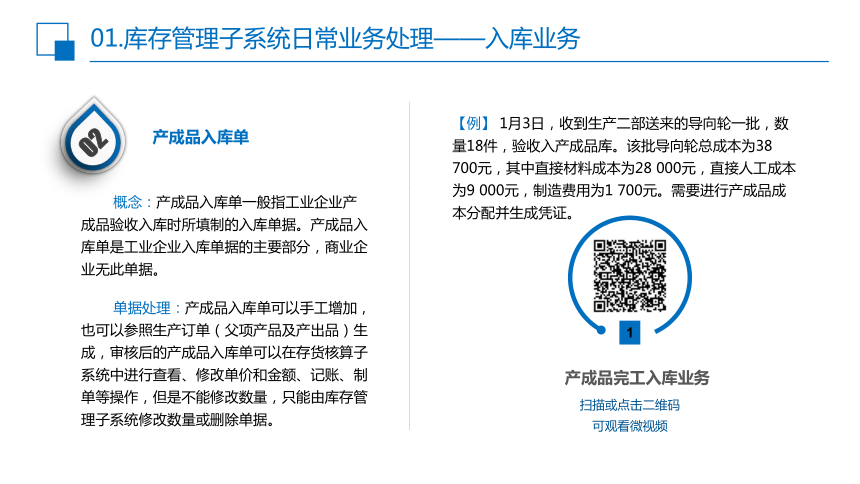 01.库存管理子系统日常业务处理——入库业务

02

产成品入库单

概念：产成品入库单一般指工业企业产成品验收入库时所填制的入库单据。产成品入库单是工业企业入库单据的主要部分，商业企业无此单据。

单据处理：产成品入库单可以手工增加，也可以参照生产订单（父项产品及产出品）生成，审核后的产成品入库单可以在存货核算子系统中进行查看、修改单价和金额、记账、制单等操作，但是不能修改数量，只能由库存管理子系统修改数量或删除单据。

【例】 1月3日，收到生产二部送来的导向轮一批，数量18件，验收入产成品库。该批导向轮总成本为38 700元，其中直接材料成本为28 000元，直接人工成本为9 000元，制造费用为1 700元。需要进行产成品成本分配并生成凭证。

1

产成品完工入库业务

扫描或点击二维码
可观看微视频